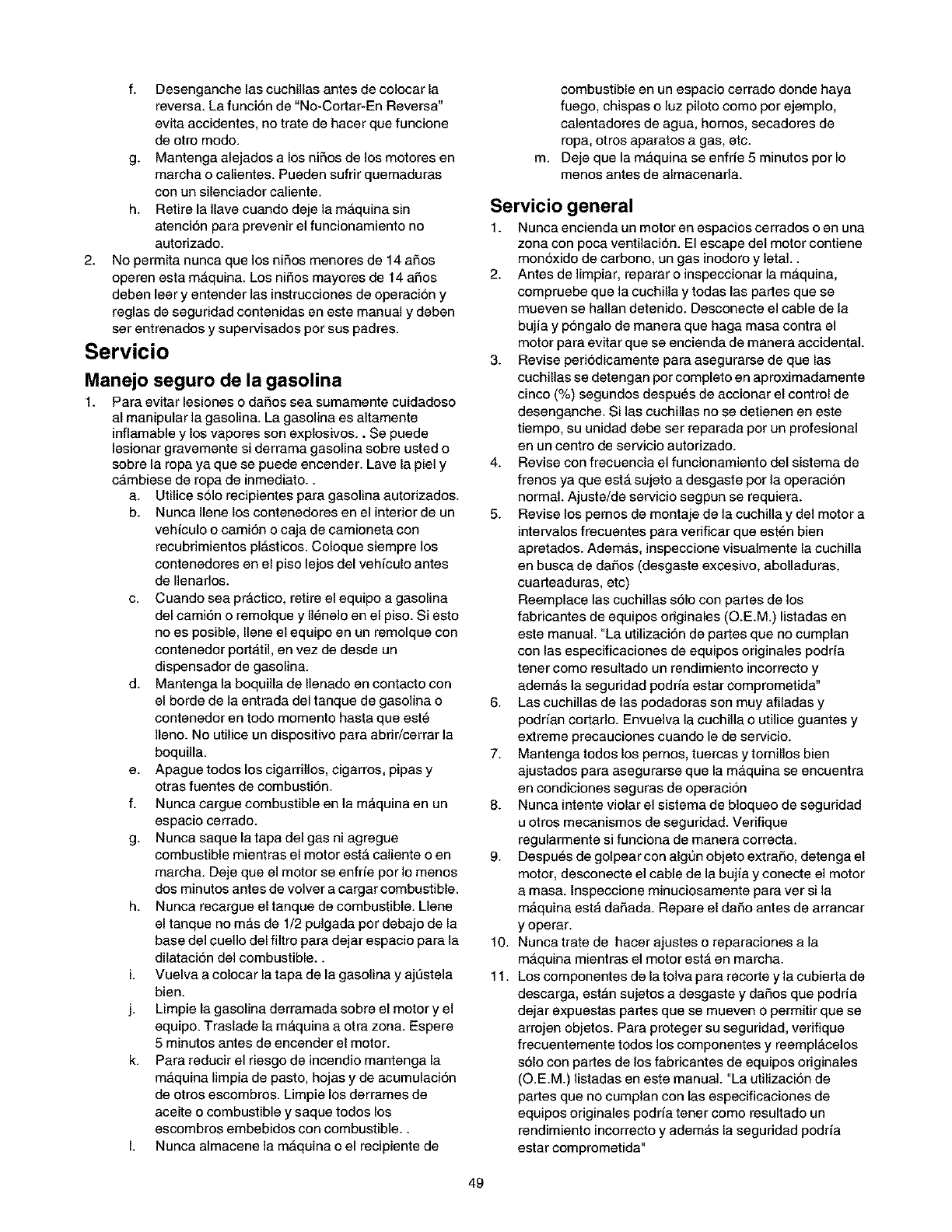 f. Desenganche las cuchillas antes de colocar la reversa. La función de "No-Cortar-En Reversa" evita accidentes, no trate de hacer que funcione de otro modo.
g. Mantenga alejados a los niños de los motores en marcha o calientes. Pueden sufrir quemaduras con un silenciador caliente.
h. Retire la llave cuando deje la máquina sin atención para prevenir el funcionamiento no autorizado.
2. No permita nunca que los niños menores de 14 años operen esta máquina. Los niños mayores de 14 años deben leer y entender las instrucciones de operación y reglas de seguridad contenidas en este manual y deben ser entrenados y supervisados por sus padres.

Servicio

Manejo seguro de la gasolina

1. Para evitar lesiones o daños sea sumamente cuidadoso al manipular la gasolina. La gasolina es altamente inflamable y los vapores son explosivos. . Se puede lesionar gravemente si derrama gasolina sobre usted o sobre la ropa ya que se puede encender. Lave la piel y cámbiese de ropa de inmediato. .
a. Utilice sólo recipientes para gasolina autorizados.
b. Nunca llene los contenedores en el interior de un vehículo o camión o caja de camioneta con recubrimientos plásticos. Coloque siempre los contenedores en el piso lejos del vehículo antes de llenarlos.
c. Cuando sea práctico, retire el equipo a gasolina del camión o remolque y llénelo en el piso. Si esto no es posible, llene el equipo en un remolque con contenedor portátil, en vez de desde un dispensador de gasolina.
d. Mantenga la boquilla de llenado en contacto con el borde de la entrada del tanque de gasolina o contenedor en todo momento hasta que esté lleno. No utilice un dispositivo para abrir/cerrar la boquilla.
e. Apague todos los cigarrillos, cigarros, pipas y otras fuentes de combustión.
f. Nunca cargue combustible en la máquina en un espacio cerrado.
g. Nunca saque la tapa del gas ni agregue combustible mientras el motor está caliente o en marcha. Deje que el motor se enfríe por lo menos dos minutos antes de volver a cargar combustible.
h. Nunca recargue el tanque de combustible. Llene el tanque no más de 1/2 pulgada por debajo de la base del cuello del filtro para dejar espacio para la dilatación del combustible. .
i. Vuelva a colocar la tapa de la gasolina y ajústela bien.
j. Limpie la gasolina derramada sobre el motor y el equipo. Traslade la máquina a otra zona. Espere 5 minutos antes de encender el motor.
k. Para reducir el riesgo de incendio mantenga la máquina limpia de pasto, hojas y de acumulación de otros escombros. Limpie los derrames de aceite o combustible y saque todos los escombros embebidos con combustible. .
l. Nunca almacene la máquina o el recipiente de combustible en un espacio cerrado donde haya fuego, chispas o luz piloto como por ejemplo, calentadores de agua, hornos, secadores de ropa, otros aparatos a gas, etc.
m. Deje que la máquina se enfríe 5 minutos por lo menos antes de almacenarla.

Servicio general

1. Nunca encienda un motor en espacios cerrados o en una zona con poca ventilación. El escape del motor contiene monóxido de carbono, un gas inodoro y letal. .
2. Antes de limpiar, reparar o inspeccionar la máquina, compruebe que la cuchilla y todas las partes que se mueven se hallan detenido. Desconecte el cable de la bujía y póngalo de manera que haga masa contra el motor para evitar que se encienda de manera accidental.
3. Revise periódicamente para asegurarse de que las cuchillas se detengan por completo en aproximadamente cinco (%) segundos después de accionar el control de desenganche. Si las cuchillas no se detienen en este tiempo, su unidad debe ser reparada por un profesional en un centro de servicio autorizado.
4. Revise con frecuencia el funcionamiento del sistema de frenos ya que está sujeto a desgaste por la operación normal. Ajuste/de servicio segpun se requiera.
5. Revise los pernos de montaje de la cuchilla y del motor a intervalos frecuentes para verificar que estén bien apretados. Además, inspeccione visualmente la cuchilla en busca de daños (desgaste excesivo, abolladuras, cuarteaduras, etc)
Reemplace las cuchillas sólo con partes de los fabricantes de equipos originales (O.E.M.) listadas en este manual. "La utilización de partes que no cumplan con las especificaciones de equipos originales podría tener como resultado un rendimiento incorrecto y además la seguridad podría estar comprometida"
6. Las cuchillas de las podadoras son muy afiladas y podrían cortarlo. Envuelva la cuchilla o utilice guantes y extreme precauciones cuando le de servicio.
7. Mantenga todos los pernos, tuercas y tornillos bien ajustados para asegurarse que la máquina se encuentra en condiciones seguras de operación
8. Nunca intente violar el sistema de bloqueo de seguridad u otros mecanismos de seguridad. Verifique regularmente si funciona de manera correcta.
9. Después de golpear con algún objeto extraño, detenga el motor, desconecte el cable de la bujía y conecte el motor a masa. Inspeccione minuciosamente para ver si la máquina está dañada. Repare el daño antes de arrancar y operar.
10. Nunca trate de hacer ajustes o reparaciones a la máquina mientras el motor está en marcha.
11. Los componentes de la tolva para recorte y la cubierta de descarga, están sujetos a desgaste y daños que podría dejar expuestas partes que se mueven o permitir que se arrojen objetos. Para proteger su seguridad, verifique frecuentemente todos los componentes y reemplácelos sólo con partes de los fabricantes de equipos originales (O.E.M.) listadas en este manual. "La utilización de partes que no cumplan con las especificaciones de equipos originales podría tener como resultado un rendimiento incorrecto y además la seguridad podría estar comprometida"

49